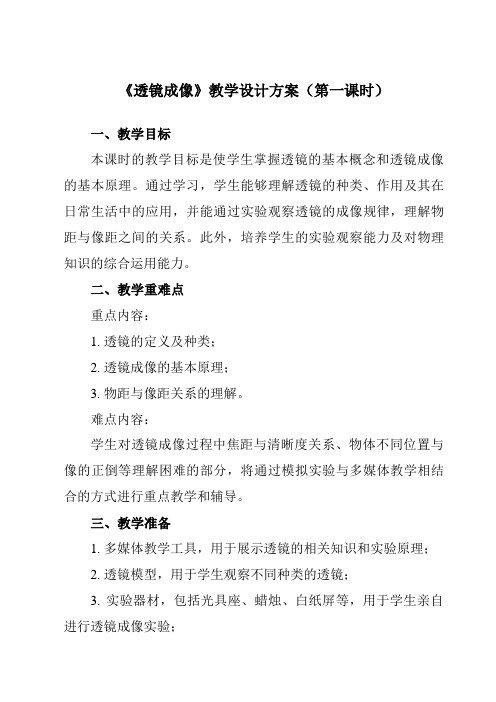 《透镜成像》教学设计方案（第一课时）

一、教学目标

本课时的教学目标是使学生掌握透镜的基本概念和透镜成像的基本原理。通过学习，学生能够理解透镜的种类、作用及其在日常生活中的应用，并能通过实验观察透镜的成像规律，理解物距与像距之间的关系。此外，培养学生的实验观察能力及对物理知识的综合运用能力。

二、教学重难点

重点内容：

1. 透镜的定义及种类；

2. 透镜成像的基本原理；

3. 物距与像距关系的理解。

难点内容：

学生对透镜成像过程中焦距与清晰度关系、物体不同位置与像的正倒等理解困难的部分，将通过模拟实验与多媒体教学相结合的方式进行重点教学和辅导。

三、教学准备

1. 多媒体教学工具，用于展示透镜的相关知识和实验原理；

2. 透镜模型，用于学生观察不同种类的透镜；

3. 实验器材，包括光具座、蜡烛、白纸屏等，用于学生亲自进行透镜成像实验；